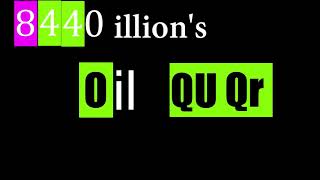 8440 illion's

Oil QU Qr